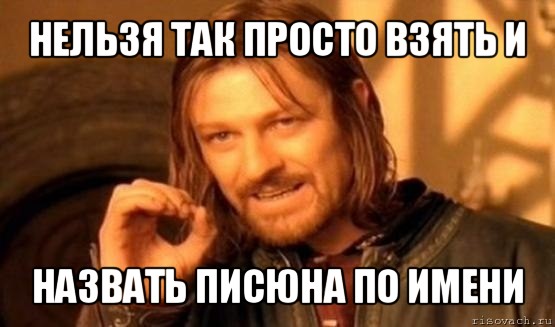 НЕЛЬЗЯ ТАК ПРОСТО ВЗЯТЬ И

НАЗВАТЬ ПИСЮНА ПО ИМЕНИ

risovach.ru